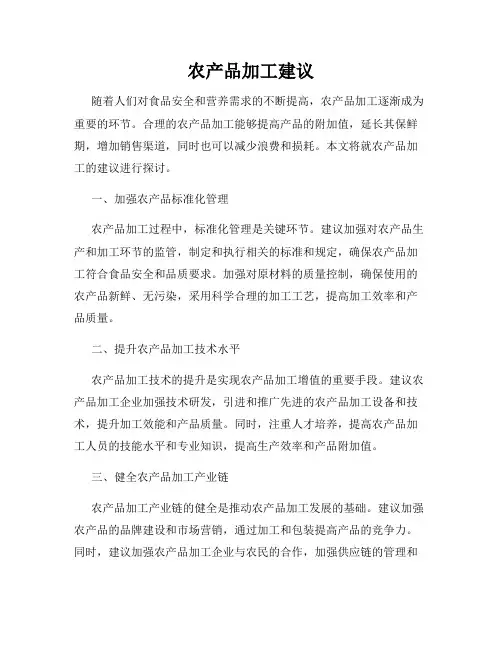 农产品加工建议

随着人们对食品安全和营养需求的不断提高，农产品加工逐渐成为重要的环节。合理的农产品加工能够提高产品的附加值，延长其保鲜期，增加销售渠道，同时也可以减少浪费和损耗。本文将就农产品加工的建议进行探讨。

一、加强农产品标准化管理

农产品加工过程中，标准化管理是关键环节。建议加强对农产品生产和加工环节的监管，制定和执行相关的标准和规定，确保农产品加工符合食品安全和品质要求。加强对原材料的质量控制，确保使用的农产品新鲜、无污染，采用科学合理的加工工艺，提高加工效率和产品质量。

二、提升农产品加工技术水平

农产品加工技术的提升是实现农产品加工增值的重要手段。建议农产品加工企业加强技术研发，引进和推广先进的农产品加工设备和技术，提升加工效能和产品质量。同时，注重人才培养，提高农产品加工人员的技能水平和专业知识，提高生产效率和产品附加值。

三、健全农产品加工产业链

农产品加工产业链的健全是推动农产品加工发展的基础。建议加强农产品的品牌建设和市场营销，通过加工和包装提高产品的竞争力。同时，建议加强农产品加工企业与农民的合作，加强供应链的管理和